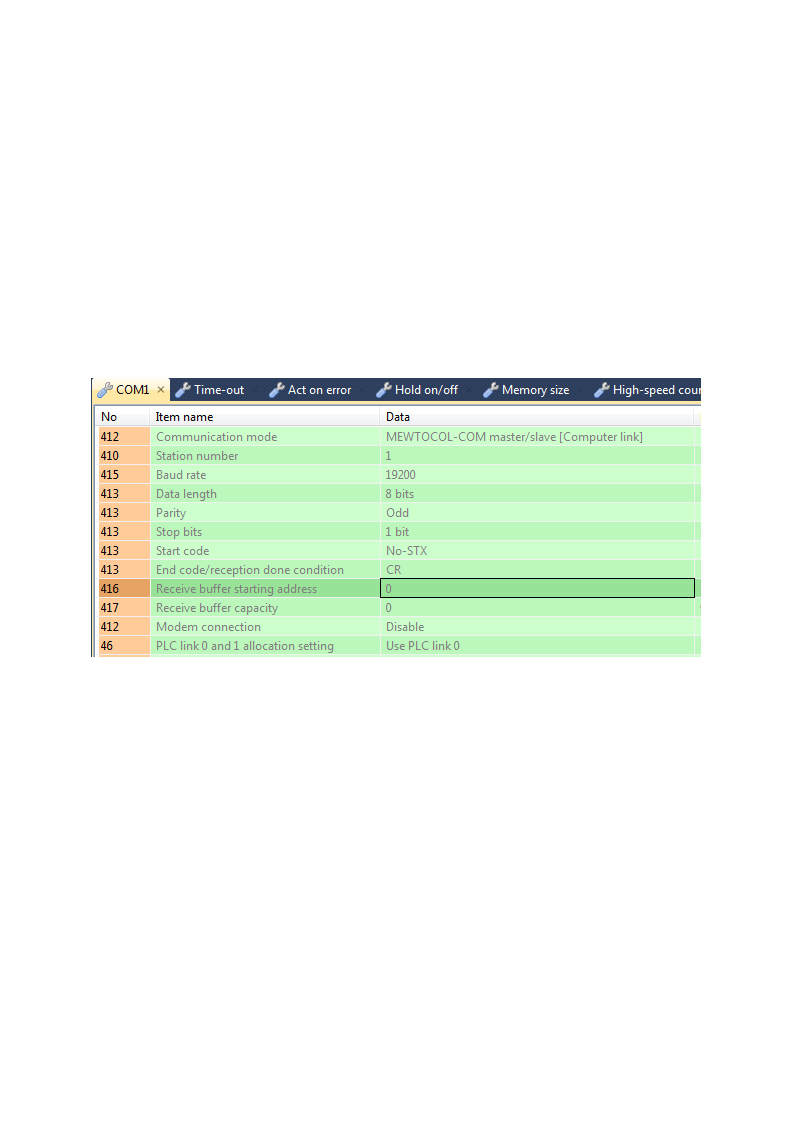 COM1 × Time-out Act on error Hold on/off Memory size High-speed cou

| No | Item name | Data |
|---|---|---|
| 412 | Communication mode | MEWTOCOL-COM master/slave [Computer link] |
| 410 | Station number | 1 |
| 415 | Baud rate | 19200 |
| 413 | Data length | 8 bits |
| 413 | Parity | Odd |
| 413 | Stop bits | 1 bit |
| 413 | Start code | No-STX |
| 413 | End code/reception done condition | CR |
| 416 | Receive buffer starting address | 0 |
| 417 | Receive buffer capacity | 0 |
| 412 | Modem connection | Disable |
| 46 | PLC link 0 and 1 allocation setting | Use PLC link 0 |